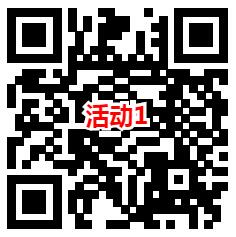 活动1